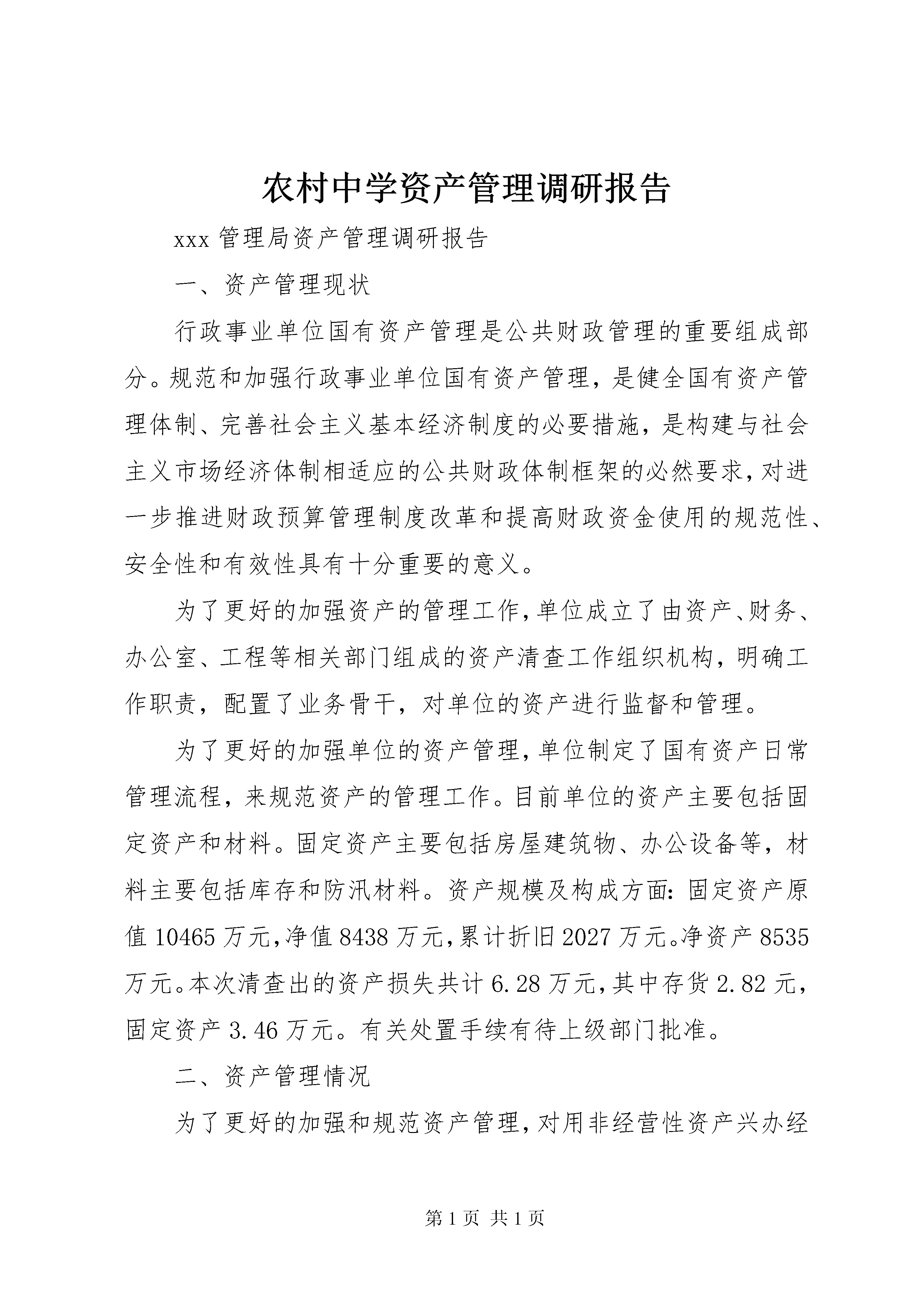 农村中学资产管理调研报告

xxx 管理局资产管理调研报告

一、资产管理现状

行政事业单位国有资产管理是公共财政管理的重要组成部分。规范和加强行政事业单位国有资产管理，是健全国有资产管理体制、完善社会主义基本经济制度的必要措施，是构建与社会主义市场经济体制相适应的公共财政体制框架的必然要求，对进一步推进财政预算管理制度改革和提高财政资金使用的规范性、安全性和有效性具有十分重要的意义。

为了更好的加强资产的管理工作，单位成立了由资产、财务、办公室、工程等相关部门组成的资产清查工作组织机构，明确工作职责，配置了业务骨干，对单位的资产进行监督和管理。

为了更好的加强单位的资产管理，单位制定了国有资产日常管理流程，来规范资产的管理工作。目前单位的资产主要包括固定资产和材料。固定资产主要包括房屋建筑物、办公设备等，材料主要包括库存和防汛材料。资产规模及构成方面：固定资产原值 10465 万元，净值 8438 万元，累计折旧 2027 万元。净资产 8535 万元。本次清查出的资产损失共计 6.28 万元，其中存货 2.82 元，固定资产 3.46 万元。有关处置手续有待上级部门批准。

二、资产管理情况

为了更好的加强和规范资产管理，对用非经营性资产兴办经

第 1 页 共 1 页